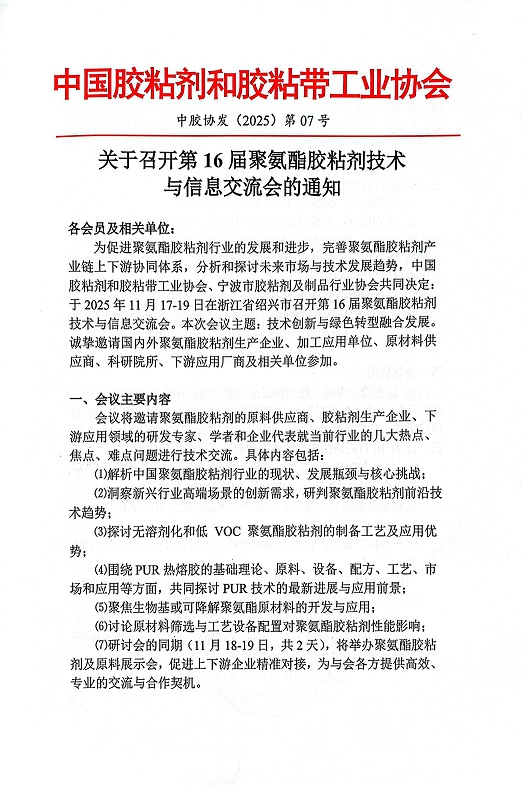 中国胶粘剂和胶粘带工业协会

中胶协发（2025）第 07 号

关于召开第 16 届聚氨酯胶粘剂技术与信息交流会的通知

各会员及相关单位：

为促进聚氨酯胶粘剂行业的发展和进步，完善聚氨酯胶粘剂产业链上下游协同体系，分析和探讨未来市场与技术发展趋势，中国胶粘剂和胶粘带工业协会、宁波市胶粘剂及制品行业协会共同决定：于 2025 年 11 月 17-19 日在浙江省绍兴市召开第 16 届聚氨酯胶粘剂技术与信息交流会。本次会议主题：技术创新与绿色转型融合发展。诚挚邀请国内外聚氨酯胶粘剂生产企业、加工应用单位、原材料供应商、科研院所、下游应用厂商及相关单位参加。

一、会议主要内容

会议将邀请聚氨酯胶粘剂的原料供应商、胶粘剂生产企业、下游应用领域的研发专家、学者和企业代表就当前行业的几大热点、焦点、难点问题进行技术交流。具体内容包括：

⑴解析中国聚氨酯胶粘剂行业的现状、发展瓶颈与核心挑战；

⑵洞察新兴行业高端场景的创新需求，研判聚氨酯胶粘剂前沿技术趋势；

⑶探讨无溶剂化和低 VOC 聚氨酯胶粘剂的制备工艺及应用优势；

⑷围绕 PUR 热熔胶的基础理论、原料、设备、配方、工艺、市场和应用等方面，共同探讨 PUR 技术的最新进展与应用前景；

⑸聚焦生物基或可降解聚氨酯原材料的开发与应用；

⑹讨论原材料筛选与工艺设备配置对聚氨酯胶粘剂性能影响；

⑺研讨会的同期（11 月 18-19 日，共 2 天），将举办聚氨酯胶粘剂及原料展示会，促进上下游企业精准对接，为与会各方提供高效、专业的交流与合作契机。